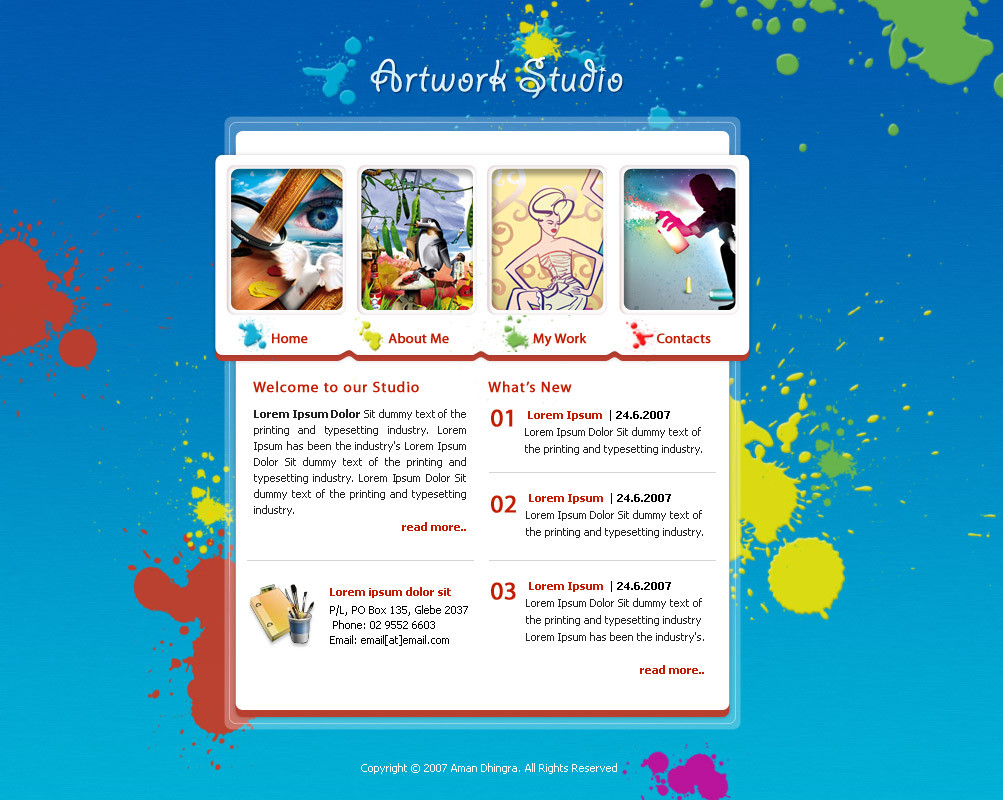 Artwork Studio

Home
About Me
My Work
Contacts

Welcome to our Studio

Lorem Ipsum Dolor Sit dummy text of the printing and typesetting industry. Lorem Ipsum has been the industry's Lorem Ipsum Dolor Sit dummy text of the printing and typesetting industry. Lorem Ipsum Dolor Sit dummy text of the printing and typesetting industry.

read more..

Lorem ipsum dolor sit
P/L, PO Box 135, Glebe 2037
Phone: 02 9552 6603
Email: email[at]email.com

What's New

01 Lorem Ipsum | 24.6.2007
Lorem Ipsum Dolor Sit dummy text of the printing and typesetting industry.

02 Lorem Ipsum | 24.6.2007
Lorem Ipsum Dolor Sit dummy text of the printing and typesetting industry.

03 Lorem Ipsum | 24.6.2007
Lorem Ipsum Dolor Sit dummy text of the printing and typesetting industry Lorem Ipsum has been the industry's.

read more..

Copyright © 2007 Aman Dhingra. All Rights Reserved